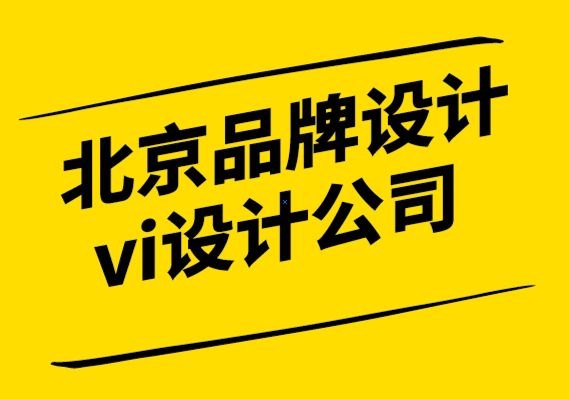 北京品牌设计
vi设计公司